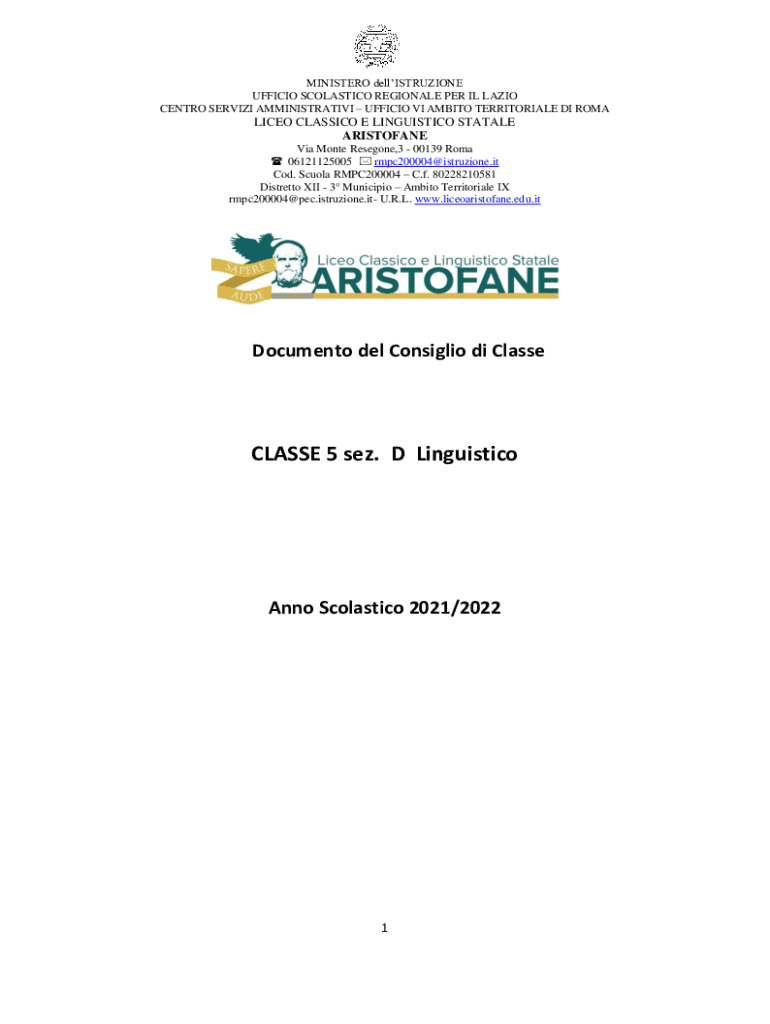 MINISTERO dell'ISTRUZIONE
UFFICIO SCOLASTICO REGIONALE PER IL LAZIO
CENTRO SERVIZI AMMINISTRATIVI – UFFICIO VI AMBITO TERRITORIALE DI ROMA
LICEO CLASSICO E LINGUISTICO STATALE
ARISTOFANE
Via Monte Resegone,3 - 00139 Roma
☎ 06121125005 ✉ rmpc200004@istruzione.it
Cod. Scuola RMPC200004 – C.f. 80228210581
Distretto XII - 3° Municipio – Ambito Territoriale IX
rmpc200004@pec.istruzione.it- U.R.L. www.liceoaristofane.edu.it

SAPERE AUDE
Liceo Classico e Linguistico Statale
ARISTOFANE

Documento del Consiglio di Classe

CLASSE 5 sez. D Linguistico

Anno Scolastico 2021/2022

1